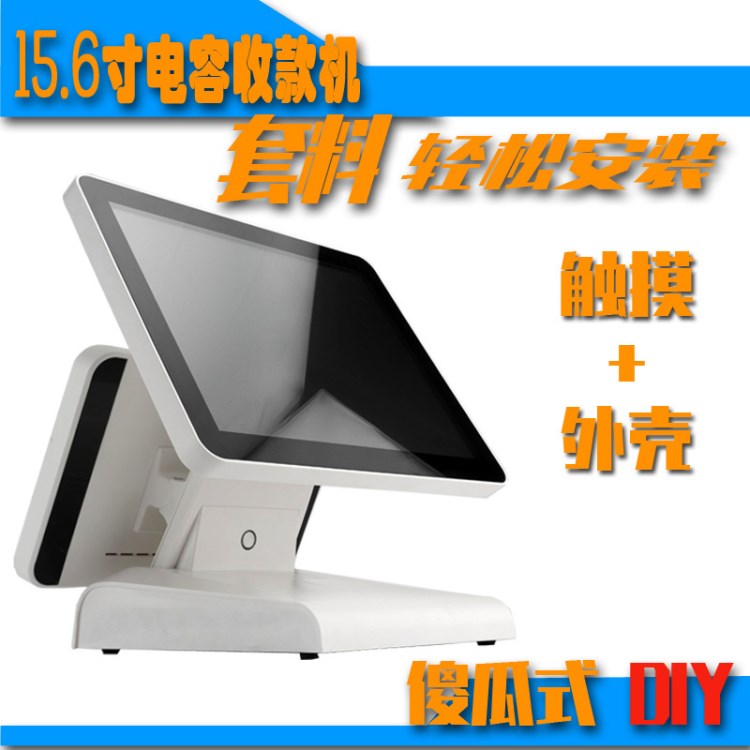 15.6寸电容收款机

套料 轻松安装

触摸
+
外壳

傻瓜式 DIY